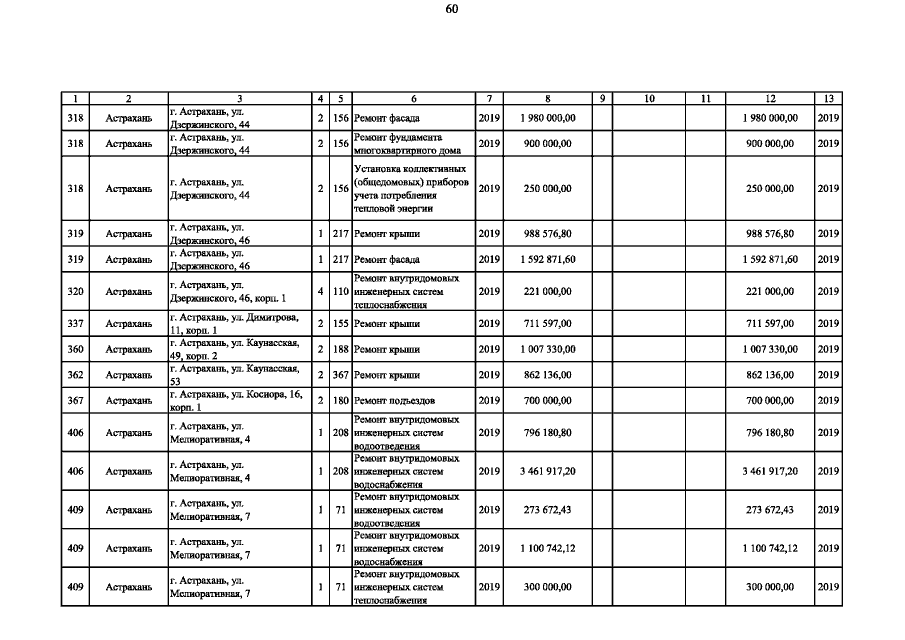 60

| 1 | 2 | 3 | 4 | 5 | 6 | 7 | 8 | 9 | 10 | 11 | 12 | 13 |
|---|---|---|---|---|---|---|---|---|---|---|---|---|
| 318 | Астрахань | г. Астрахань, ул. Дзержинского, 44 | 2 | 156 | Ремонт фасада | 2019 | 1 980 000,00 | | | | 1 980 000,00 | 2019 |
| 318 | Астрахань | г. Астрахань, ул. Дзержинского, 44 | 2 | 156 | Ремонт фундамента многоквартирного дома | 2019 | 900 000,00 | | | | 900 000,00 | 2019 |
| 318 | Астрахань | г. Астрахань, ул. Дзержинского, 44 | 2 | 156 | Установка коллективных (общедомовых) приборов учета потребления тепловой энергии | 2019 | 250 000,00 | | | | 250 000,00 | 2019 |
| 319 | Астрахань | г. Астрахань, ул. Дзержинского, 46 | 1 | 217 | Ремонт крыши | 2019 | 988 576,80 | | | | 988 576,80 | 2019 |
| 319 | Астрахань | г. Астрахань, ул. Дзержинского, 46 | 1 | 217 | Ремонт фасада | 2019 | 1 592 871,60 | | | | 1 592 871,60 | 2019 |
| 320 | Астрахань | г. Астрахань, ул. Дзержинского, 46, корп. 1 | 4 | 110 | Ремонт внутридомовых инженерных систем теплоснабжения | 2019 | 221 000,00 | | | | 221 000,00 | 2019 |
| 337 | Астрахань | г. Астрахань, ул. Димитрова, 11, корп. 1 | 2 | 155 | Ремонт крыши | 2019 | 711 597,00 | | | | 711 597,00 | 2019 |
| 360 | Астрахань | г. Астрахань, ул. Каунасская, 49, корп. 2 | 2 | 188 | Ремонт крыши | 2019 | 1 007 330,00 | | | | 1 007 330,00 | 2019 |
| 362 | Астрахань | г. Астрахань, ул. Каунасская, 53 | 2 | 367 | Ремонт крыши | 2019 | 862 136,00 | | | | 862 136,00 | 2019 |
| 367 | Астрахань | г. Астрахань, ул. Косиора, 16, корп. 1 | 2 | 180 | Ремонт подъездов | 2019 | 700 000,00 | | | | 700 000,00 | 2019 |
| 406 | Астрахань | г. Астрахань, ул. Мелиоративная, 4 | 1 | 208 | Ремонт внутридомовых инженерных систем водоотведения | 2019 | 796 180,80 | | | | 796 180,80 | 2019 |
| 406 | Астрахань | г. Астрахань, ул. Мелиоративная, 4 | 1 | 208 | Ремонт внутридомовых инженерных систем водоснабжения | 2019 | 3 461 917,20 | | | | 3 461 917,20 | 2019 |
| 409 | Астрахань | г. Астрахань, ул. Мелиоративная, 7 | 1 | 71 | Ремонт внутридомовых инженерных систем водоотведения | 2019 | 273 672,43 | | | | 273 672,43 | 2019 |
| 409 | Астрахань | г. Астрахань, ул. Мелиоративная, 7 | 1 | 71 | Ремонт внутридомовых инженерных систем водоснабжения | 2019 | 1 100 742,12 | | | | 1 100 742,12 | 2019 |
| 409 | Астрахань | г. Астрахань, ул. Мелиоративная, 7 | 1 | 71 | Ремонт внутридомовых инженерных систем теплоснабжения | 2019 | 300 000,00 | | | | 300 000,00 | 2019 |